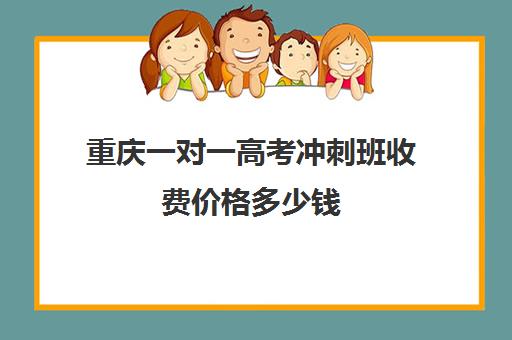 重庆一对一高考冲刺班收费价格多少钱